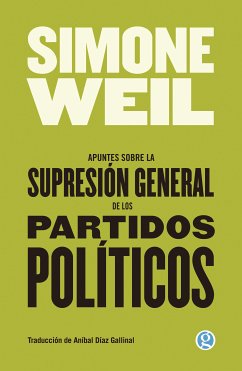 SIMONE WEIL

APUNTES SOBRE LA
SUPRESIÓN GENERAL
DE LOS
PARTIDOS
POLÍTICOS

Traducción de Aníbal Díaz Gallinal

g